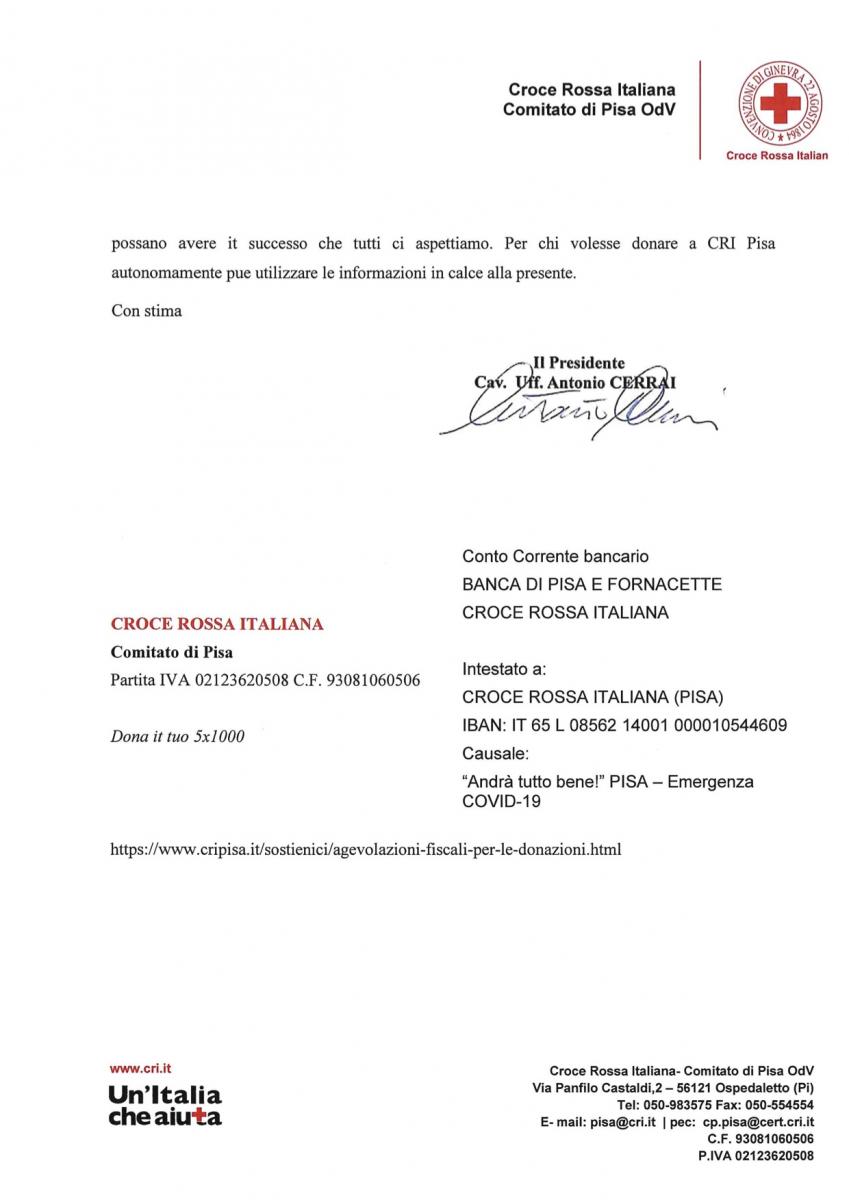 Croce Rossa Italiana
Comitato di Pisa OdV

CONVENZIONE DI GINEVRA 22 AGOSTO 1864

Croce Rossa Italian

possano avere it successo che tutti ci aspettiamo. Per chi volesse donare a CRI Pisa autonomamente pue utilizzare le informazioni in calce alla presente.

Con stima

Il Presidente
Cav. Uff. Antonio CERRAI

CROCE ROSSA ITALIANA
Comitato di Pisa
Partita IVA 02123620508 C.F. 93081060506

Dona it tuo 5x1000

Conto Corrente bancario
BANCA DI PISA E FORNACETTE
CROCE ROSSA ITALIANA

Intestato a:
CROCE ROSSA ITALIANA (PISA)
IBAN: IT 65 L 08562 14001 000010544609
Causale:
"Andrà tutto bene!" PISA – Emergenza COVID-19

https://www.cripisa.it/sostienici/agevolazioni-fiscali-per-le-donazioni.html

www.cri.it
Un'Italia che aiuta

Croce Rossa Italiana- Comitato di Pisa OdV
Via Panfilo Castaldi,2 – 56121 Ospedaletto (Pi)
Tel: 050-983575 Fax: 050-554554
E- mail: pisa@cri.it | pec: cp.pisa@cert.cri.it
C.F. 93081060506
P.IVA 02123620508